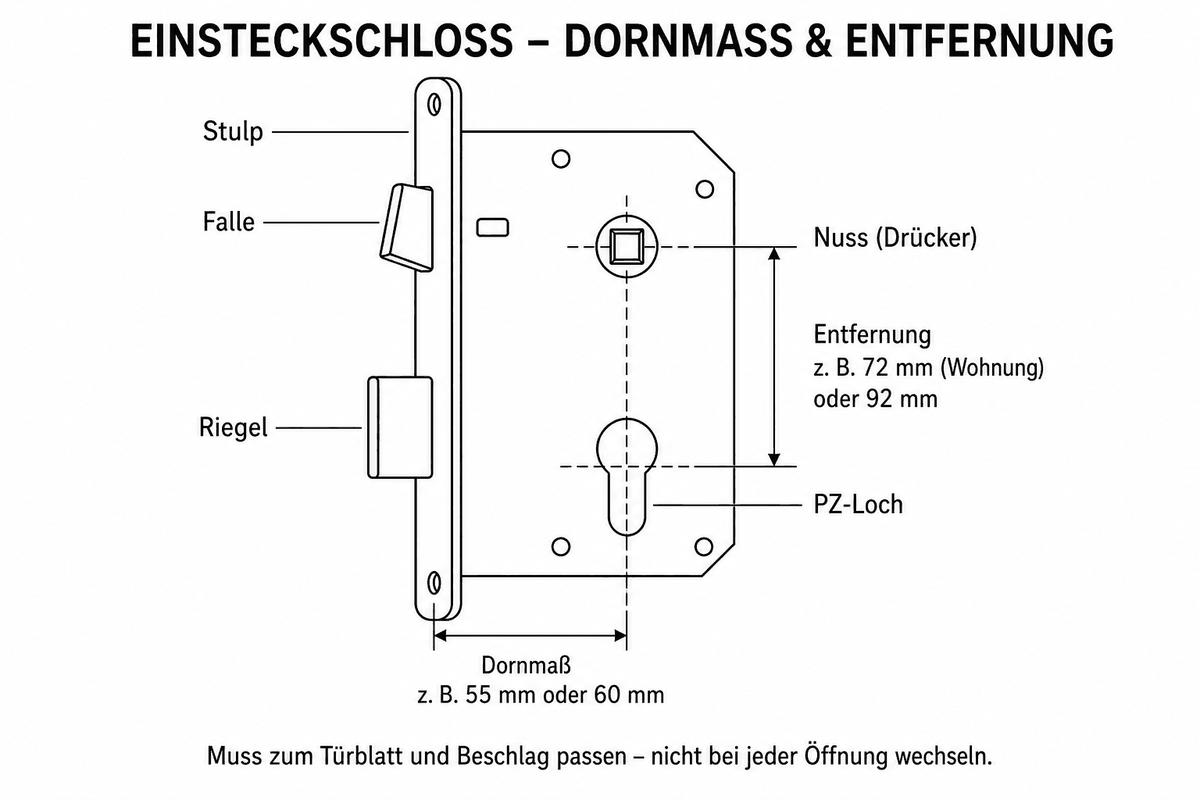 EINSTECKSCHLOSS – DORNMASS & ENTFERNUNG

Stulp

Falle

Riegel

Nuss (Drücker)

Entfernung
z. B. 72 mm (Wohnung)
oder 92 mm

PZ-Loch

Dornmaß
z. B. 55 mm oder 60 mm

Muss zum Türblatt und Beschlag passen – nicht bei jeder Öffnung wechseln.